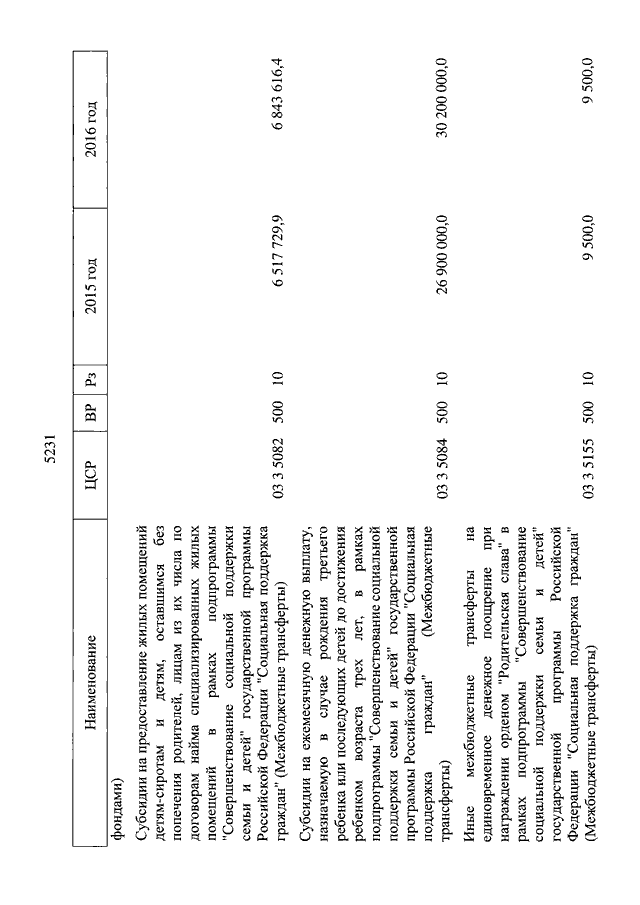 5231

| Наименование | ЦСР | ВР | Рз | 2015 год | 2016 год |
|---|---|---|---|---|---|
| фондами) | | | | | |
| Субсидии на предоставление жилых помещений детям-сиротам и детям, оставшимся без попечения родителей, лицам из их числа по договорам найма специализированных жилых помещений в рамках подпрограммы "Совершенствование социальной поддержки семьи и детей" государственной программы Российской Федерации "Социальная поддержка граждан" (Межбюджетные трансферты) | 03 3 5082 | 500 | 10 | 6 517 729,9 | 6 843 616,4 |
| Субсидии на ежемесячную денежную выплату, назначаемую в случае рождения третьего ребенка или последующих детей до достижения ребенком возраста трех лет, в рамках подпрограммы "Совершенствование социальной поддержки семьи и детей" государственной программы Российской Федерации "Социальная поддержка граждан" (Межбюджетные трансферты) | 03 3 5084 | 500 | 10 | 26 900 000,0 | 30 200 000,0 |
| Иные межбюджетные трансферты на единовременное денежное поощрение при награждении орденом "Родительская слава" в рамках подпрограммы "Совершенствование социальной поддержки семьи и детей" государственной программы Российской Федерации "Социальная поддержка граждан" (Межбюджетные трансферты) | 03 3 5155 | 500 | 10 | 9 500,0 | 9 500,0 |